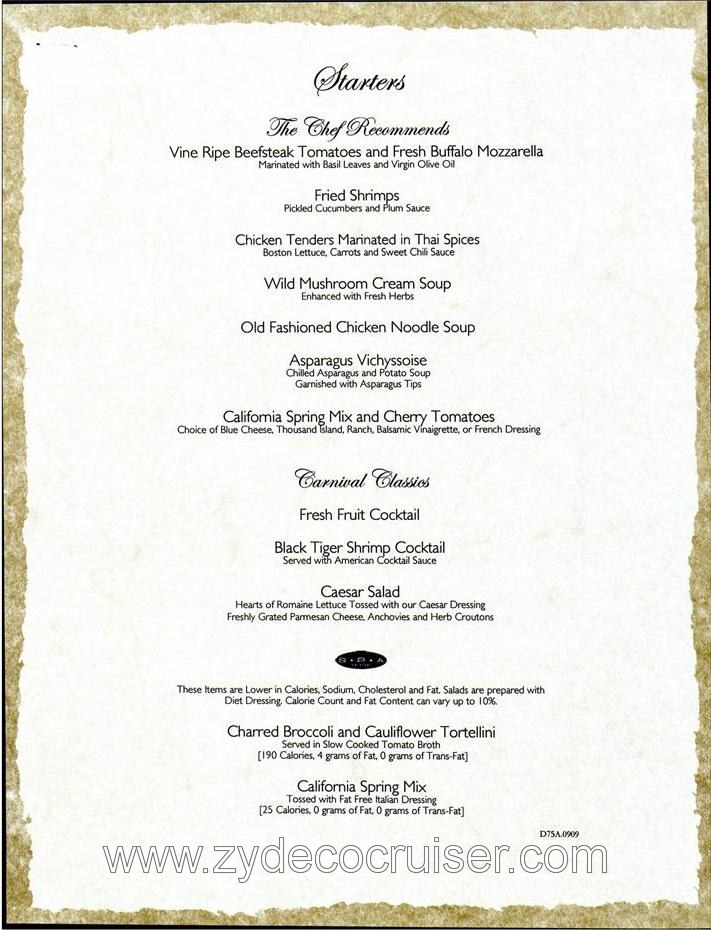 Starters

The Chef Recommends

Vine Ripe Beefsteak Tomatoes and Fresh Buffalo Mozzarella
Marinated with Basil Leaves and Virgin Olive Oil

Fried Shrimps
Pickled Cucumbers and Plum Sauce

Chicken Tenders Marinated in Thai Spices
Boston Lettuce, Carrots and Sweet Chili Sauce

Wild Mushroom Cream Soup
Enhanced with Fresh Herbs

Old Fashioned Chicken Noodle Soup

Asparagus Vichyssoise
Chilled Asparagus and Potato Soup
Garnished with Asparagus Tips

California Spring Mix and Cherry Tomatoes
Choice of Blue Cheese, Thousand Island, Ranch, Balsamic Vinaigrette, or French Dressing

Carnival Classics

Fresh Fruit Cocktail

Black Tiger Shrimp Cocktail
Served with American Cocktail Sauce

Caesar Salad
Hearts of Romaine Lettuce Tossed with our Caesar Dressing
Freshly Grated Parmesan Cheese, Anchovies and Herb Croutons

S·P·A

These Items are Lower in Calories, Sodium, Cholesterol and Fat. Salads are prepared with Diet Dressing. Calorie Count and Fat Content can vary up to 10%.

Charred Broccoli and Cauliflower Tortellini
Served in Slow Cooked Tomato Broth
[190 Calories, 4 grams of Fat, 0 grams of Trans-Fat]

California Spring Mix
Tossed with Fat Free Italian Dressing
[25 Calories, 0 grams of Fat, 0 grams of Trans-Fat]

D75A.0909

www.zydecocruiser.com